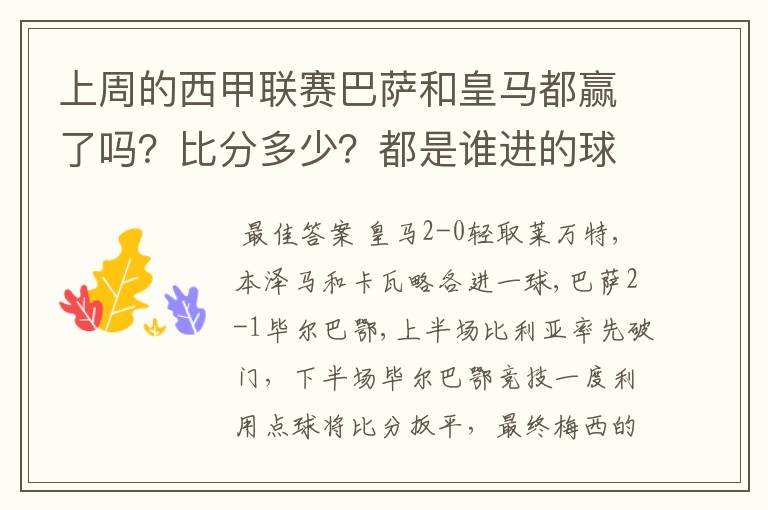 上周的西甲联赛巴萨和皇马都赢了吗？比分多少？都是谁进的球

最佳答案 皇马2-0轻取莱万特，本泽马和卡瓦略各进一球，巴萨2-1毕尔巴鄂，上半场比利亚率先破门，下半场毕尔巴鄂竞技一度利用点球将比分扳平，最终梅西的